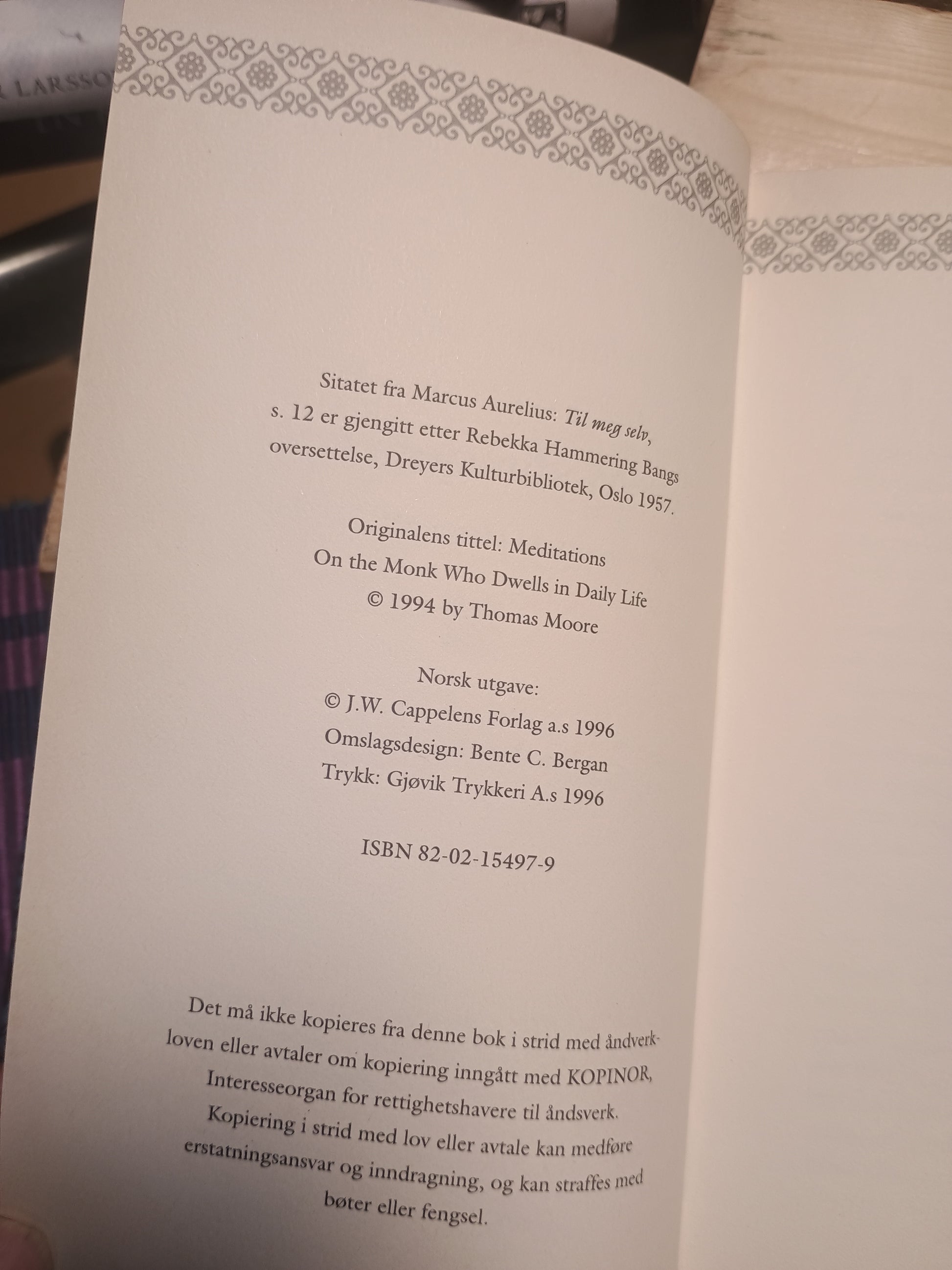 Sitatet fra Marcus Aurelius: Til meg selv, s. 12 er gjengitt etter Rebekka Hammering Bangs oversettelse, Dreyers Kulturbibliotek, Oslo 1957.

Originalens tittel: Meditations
On the Monk Who Dwells in Daily Life
© 1994 by Thomas Moore

Norsk utgave:
© J.W. Cappelens Forlag a.s 1996
Omslagsdesign: Bente C. Bergan
Trykk: Gjøvik Trykkeri A.s 1996

ISBN 82-02-15497-9

Det må ikke kopieres fra denne bok i strid med åndverkloven eller avtaler om kopiering inngått med KOPINOR, Interesseorgan for rettighetshavere til åndsverk. Kopiering i strid med lov eller avtale kan medføre erstatningsansvar og inndragning, og kan straffes med bøter eller fengsel.